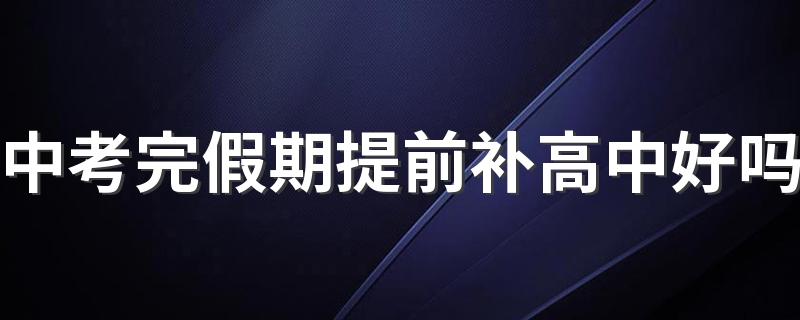 中考完假期提前补高中好吗